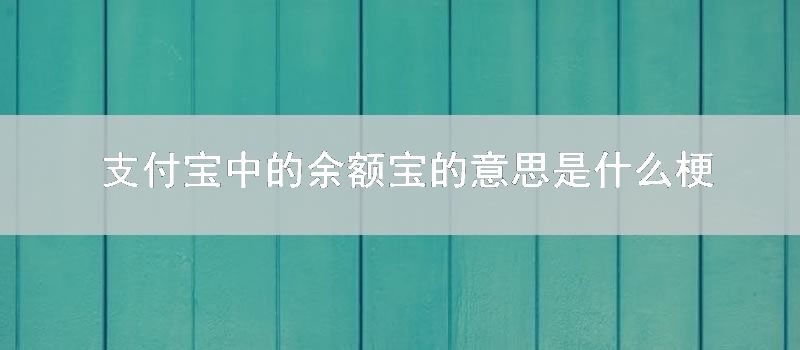 支付宝中的余额宝的意思是什么梗